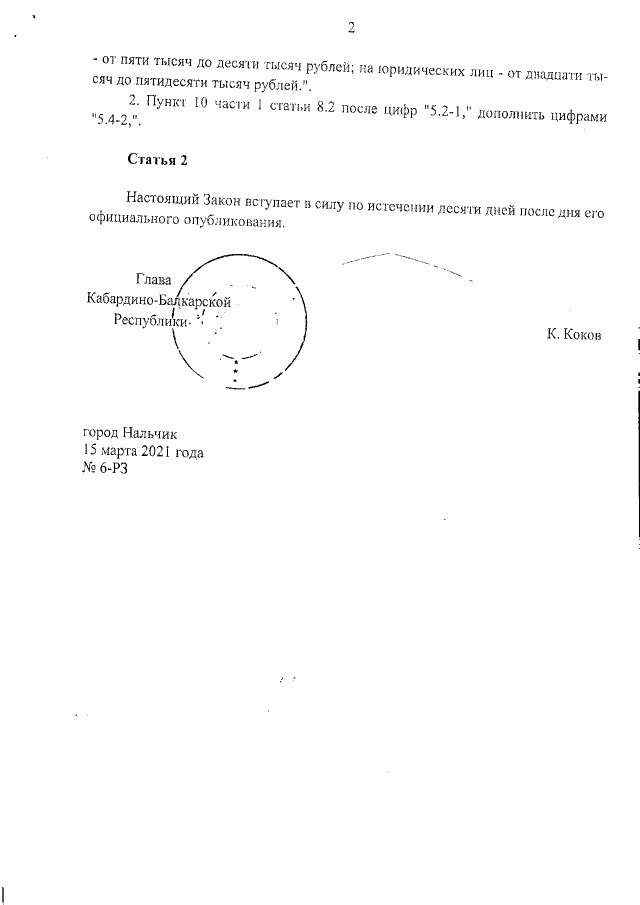 2

- от пяти тысяч до десяти тысяч рублей; на юридических лиц - от двадцати тысяч до пятидесяти тысяч рублей.".

2. Пункт 10 части 1 статьи 8.2 после цифр "5.2-1," дополнить цифрами "5.4-2,".

Статья 2

Настоящий Закон вступает в силу по истечении десяти дней после дня его официального опубликования.

Глава
Кабардино-Балкарской
Республики

К. Коков

город Нальчик
15 марта 2021 года
№ 6-РЗ